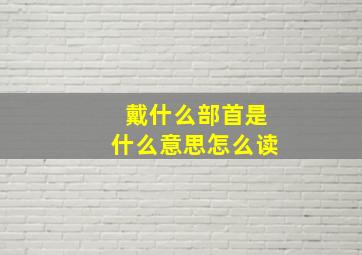 戴什么部首是
什么意思怎么读